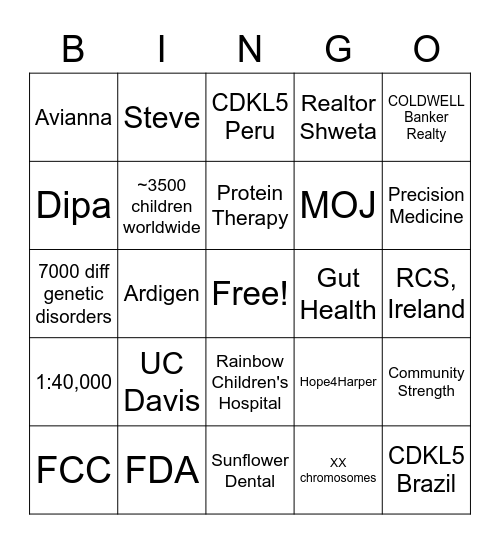 | B | I | N | G | O |
|---|---|---|---|---|
| Avianna | Steve | CDKL5 Peru | Realtor Shweta | COLDWELL Banker Realty |
| Dipa | ~3500 children worldwide | Protein Therapy | MOJ | Precision Medicine |
| 7000 diff genetic disorders | Ardigen | Free! | Gut Health | RCS, Ireland |
| 1:40,000 | UC Davis | Rainbow Children's Hospital | Hope4Harper | Community Strength |
| FCC | FDA | Sunflower Dental | XX chromosomes | CDKL5 Brazil |